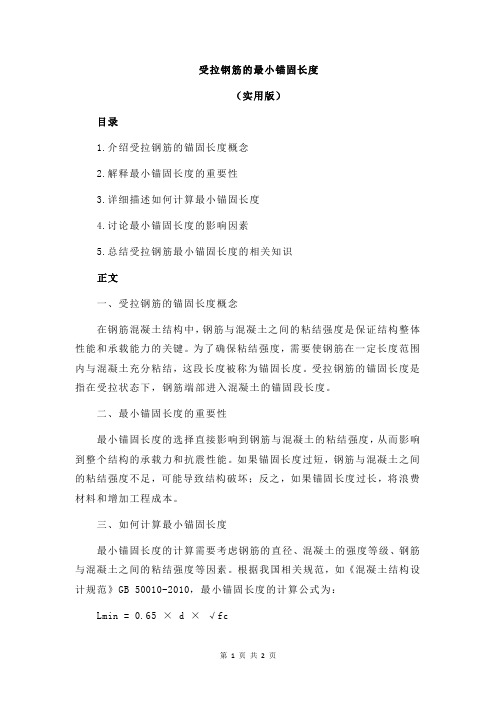 受拉钢筋的最小锚固长度

（实用版）

目录

1.介绍受拉钢筋的锚固长度概念

2.解释最小锚固长度的重要性

3.详细描述如何计算最小锚固长度

4.讨论最小锚固长度的影响因素

5.总结受拉钢筋最小锚固长度的相关知识

正文

一、受拉钢筋的锚固长度概念

在钢筋混凝土结构中，钢筋与混凝土之间的粘结强度是保证结构整体性能和承载能力的关键。为了确保粘结强度，需要使钢筋在一定长度范围内与混凝土充分粘结，这段长度被称为锚固长度。受拉钢筋的锚固长度是指在受拉状态下，钢筋端部进入混凝土的锚固段长度。

二、最小锚固长度的重要性

最小锚固长度的选择直接影响到钢筋与混凝土的粘结强度，从而影响到整个结构的承载力和抗震性能。如果锚固长度过短，钢筋与混凝土之间的粘结强度不足，可能导致结构破坏；反之，如果锚固长度过长，将浪费材料和增加工程成本。

三、如何计算最小锚固长度

最小锚固长度的计算需要考虑钢筋的直径、混凝土的强度等级、钢筋与混凝土之间的粘结强度等因素。根据我国相关规范，如《混凝土结构设计规范》GB 50010-2010，最小锚固长度的计算公式为：

Lmin = 0.65 × d × √fc

第 1 页 共 2 页